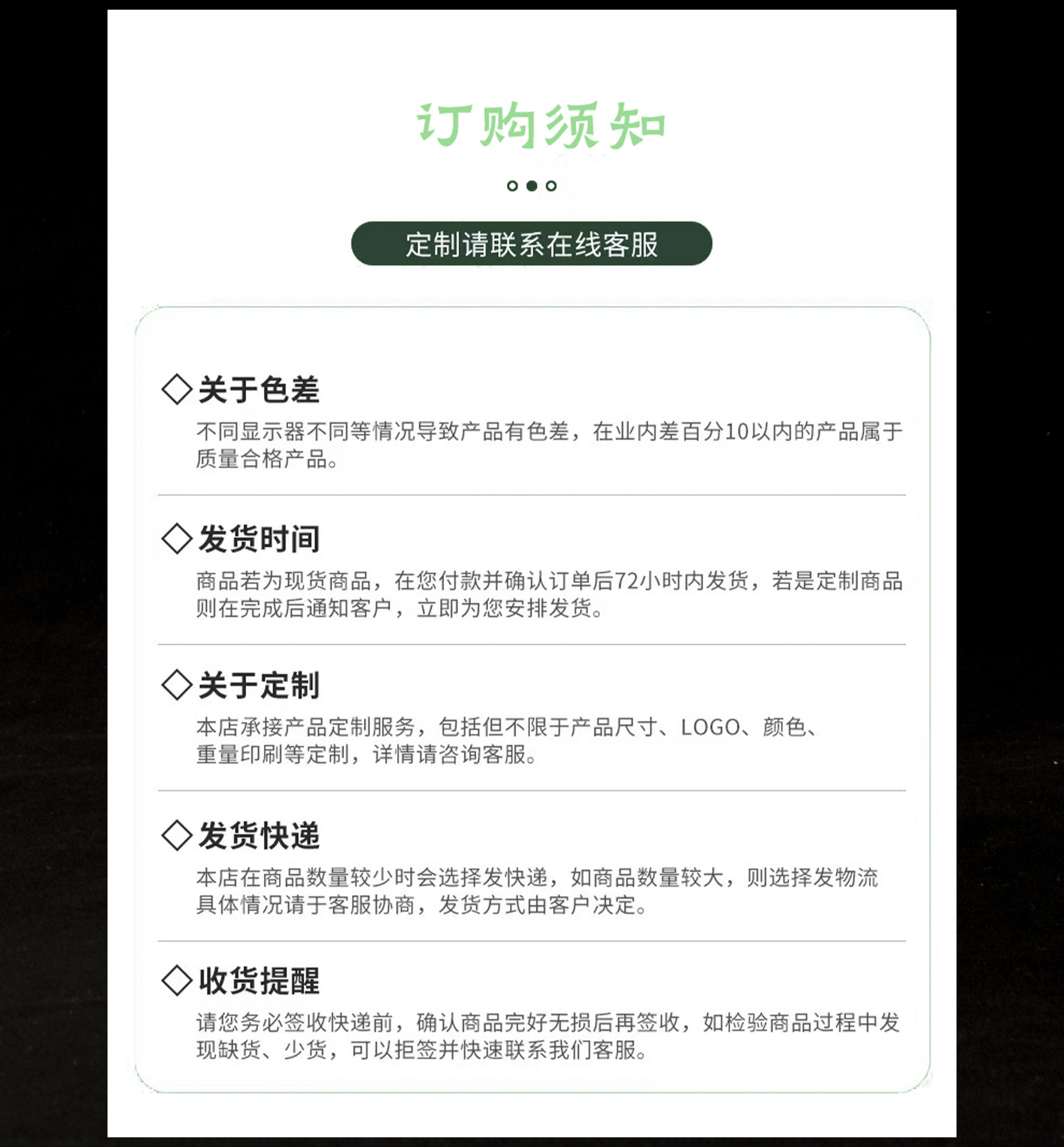 订购须知

定制请联系在线客服

◇关于色差

不同显示器不同等情况导致产品有色差，在业内差百分10以内的产品属于质量合格产品。

◇发货时间

商品若为现货商品，在您付款并确认订单后72小时内发货，若是定制商品则在完成后通知客户，立即为您安排发货。

◇关于定制

本店承接产品定制服务，包括但不限于产品尺寸、LOGO、颜色、重量印刷等定制，详情请咨询客服。

◇发货快递

本店在商品数量较少时会选择发快递，如商品数量较大，则选择发物流具体情况请于客服协商，发货方式由客户决定。

◇收货提醒

请您务必签收快递前，确认商品完好无损后再签收，如检验商品过程中发现缺货、少货，可以拒签并快速联系我们客服。